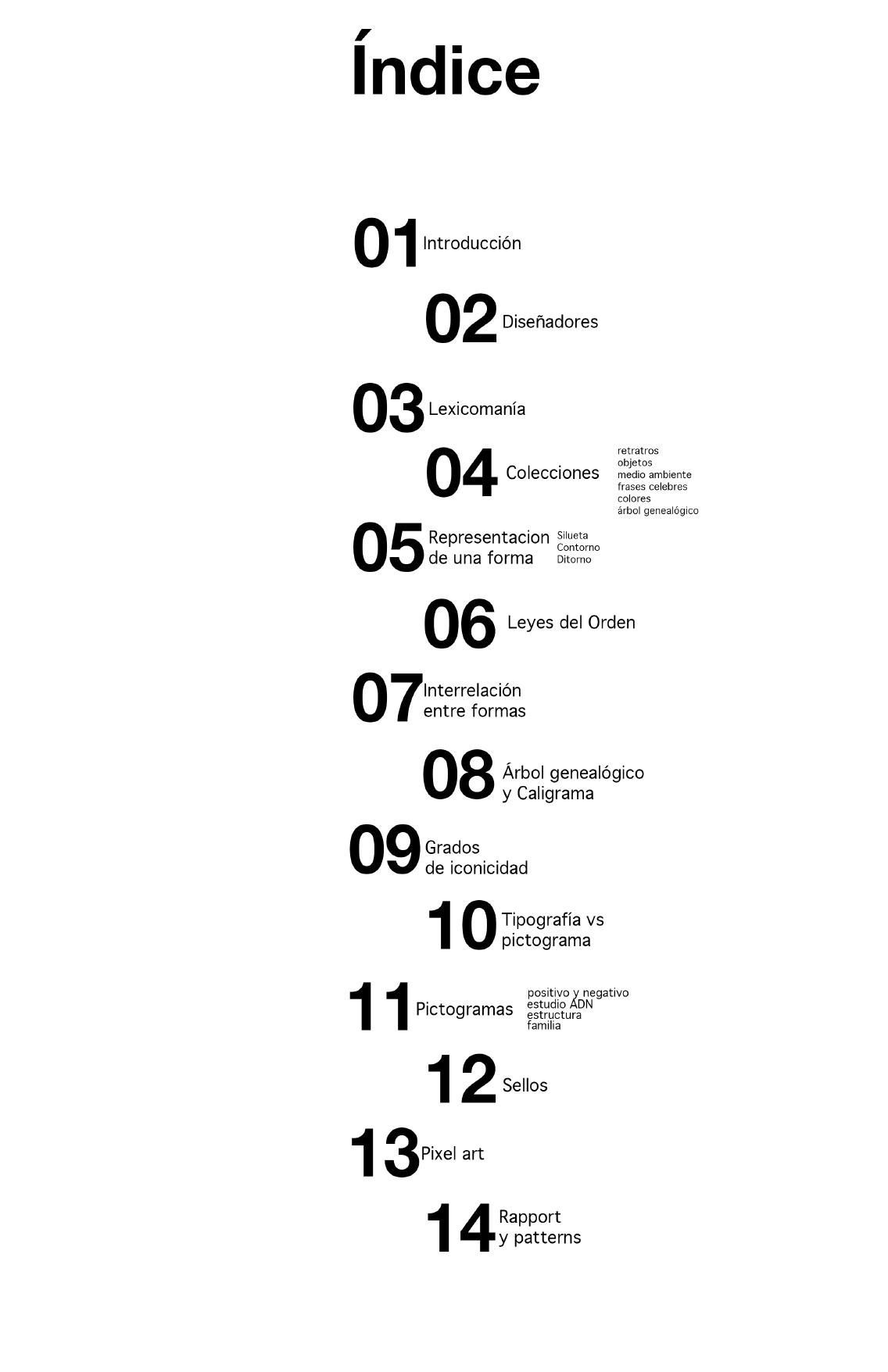 Índice

01 Introducción

02 Diseñadores

03 Lexicomanía

04 Colecciones
retratros
objetos
medio ambiente
frases celebres
colores
árbol genealógico

05 Representacion de una forma
Silueta
Contorno
Ditorno

06 Leyes del Orden

07 Interrelación entre formas

08 Árbol genealógico y Caligrama

09 Grados de iconicidad

10 Tipografía vs pictograma

11 Pictogramas
positivo y negativo
estudio ADN
estructura
familia

12 Sellos

13 Pixel art

14 Rapport y patterns